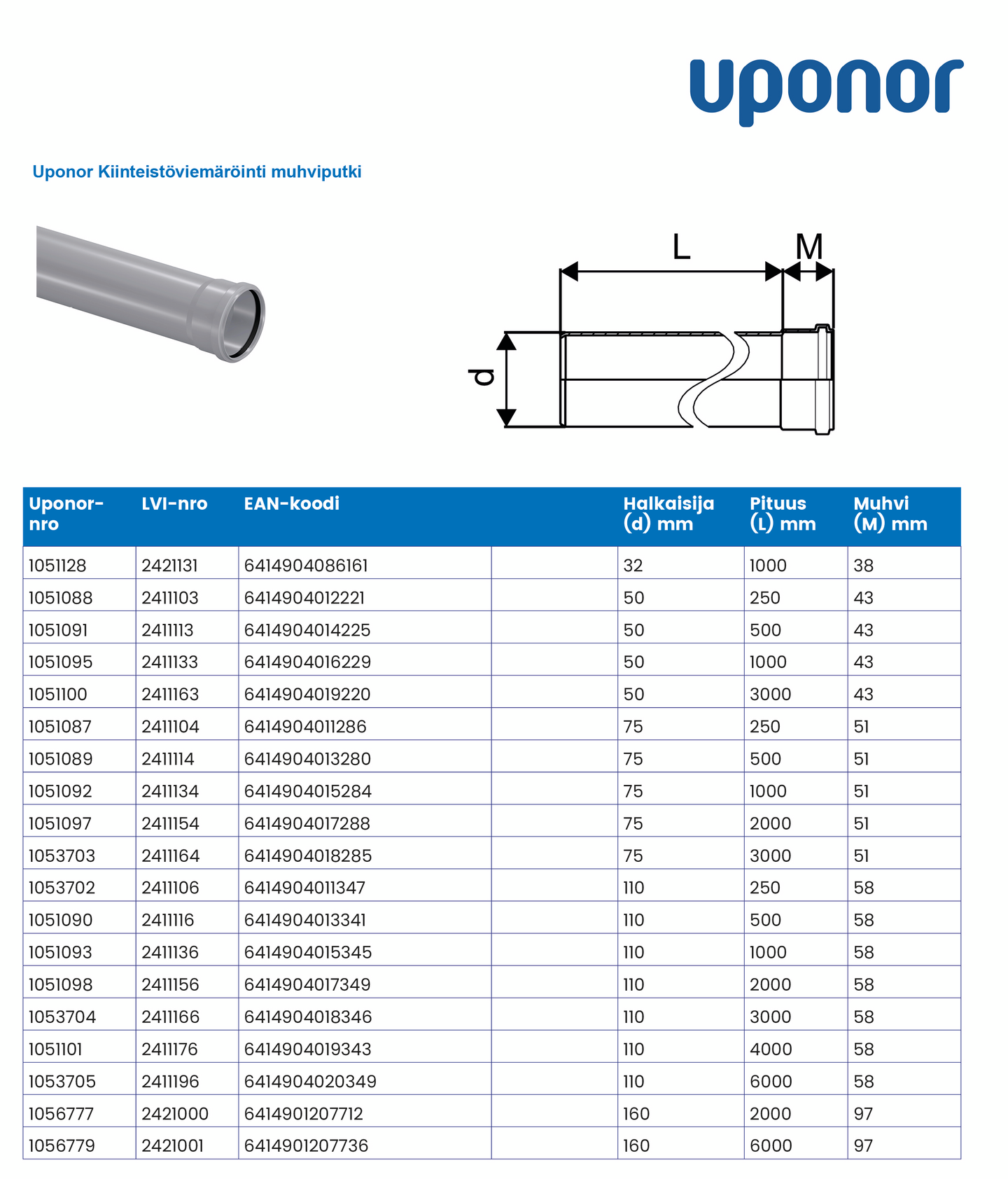 uponor

Uponor Kiinteistöviemäröinti muhviputki

L M d

| Uponor-nro | LVI-nro | EAN-koodi | | Halkaisija (d) mm | Pituus (L) mm | Muhvi (M) mm |
|---|---|---|---|---|---|---|
| 1051128 | 2421131 | 6414904086161 | | 32 | 1000 | 38 |
| 1051088 | 2411103 | 6414904012221 | | 50 | 250 | 43 |
| 1051091 | 2411113 | 6414904014225 | | 50 | 500 | 43 |
| 1051095 | 2411133 | 6414904016229 | | 50 | 1000 | 43 |
| 1051100 | 2411163 | 6414904019220 | | 50 | 3000 | 43 |
| 1051087 | 2411104 | 6414904011286 | | 75 | 250 | 51 |
| 1051089 | 2411114 | 6414904013280 | | 75 | 500 | 51 |
| 1051092 | 2411134 | 6414904015284 | | 75 | 1000 | 51 |
| 1051097 | 2411154 | 6414904017288 | | 75 | 2000 | 51 |
| 1053703 | 2411164 | 6414904018285 | | 75 | 3000 | 51 |
| 1053702 | 2411106 | 6414904011347 | | 110 | 250 | 58 |
| 1051090 | 2411116 | 6414904013341 | | 110 | 500 | 58 |
| 1051093 | 2411136 | 6414904015345 | | 110 | 1000 | 58 |
| 1051098 | 2411156 | 6414904017349 | | 110 | 2000 | 58 |
| 1053704 | 2411166 | 6414904018346 | | 110 | 3000 | 58 |
| 1051101 | 2411176 | 6414904019343 | | 110 | 4000 | 58 |
| 1053705 | 2411196 | 6414904020349 | | 110 | 6000 | 58 |
| 1056777 | 2421000 | 6414901207712 | | 160 | 2000 | 97 |
| 1056779 | 2421001 | 6414901207736 | | 160 | 6000 | 97 |